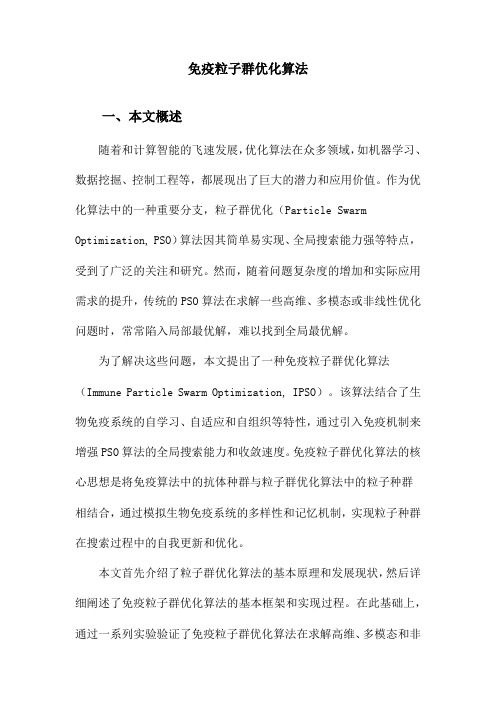 免疫粒子群优化算法

一、本文概述

随着和计算智能的飞速发展，优化算法在众多领域，如机器学习、数据挖掘、控制工程等，都展现出了巨大的潜力和应用价值。作为优化算法中的一种重要分支，粒子群优化（Particle Swarm Optimization, PSO）算法因其简单易实现、全局搜索能力强等特点，受到了广泛的关注和研究。然而，随着问题复杂度的增加和实际应用需求的提升，传统的PSO算法在求解一些高维、多模态或非线性优化问题时，常常陷入局部最优解，难以找到全局最优解。

为了解决这些问题，本文提出了一种免疫粒子群优化算法（Immune Particle Swarm Optimization, IPSO）。该算法结合了生物免疫系统的自学习、自适应和自组织等特性，通过引入免疫机制来增强PSO算法的全局搜索能力和收敛速度。免疫粒子群优化算法的核心思想是将免疫算法中的抗体种群与粒子群优化算法中的粒子种群相结合，通过模拟生物免疫系统的多样性和记忆机制，实现粒子种群在搜索过程中的自我更新和优化。

本文首先介绍了粒子群优化算法的基本原理和发展现状，然后详细阐述了免疫粒子群优化算法的基本框架和实现过程。在此基础上，通过一系列实验验证了免疫粒子群优化算法在求解高维、多模态和非